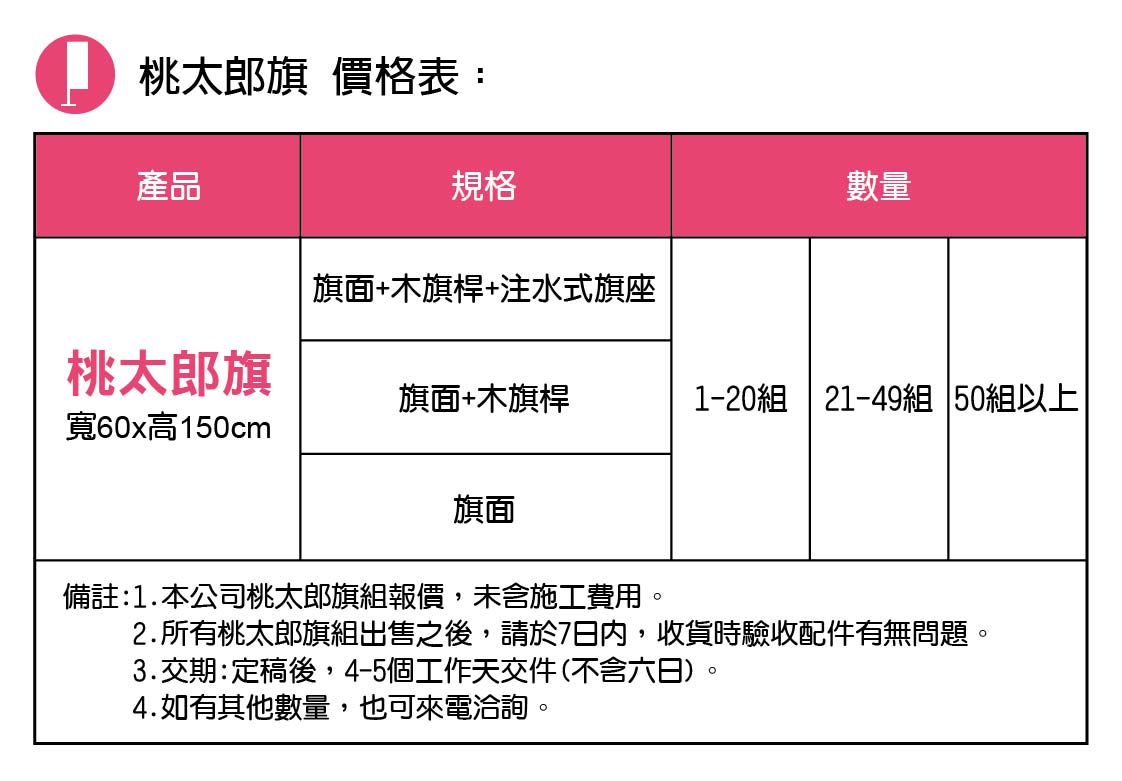 桃太郎旗 價格表：

| 產品 | 規格 | 數量 | | |
|---|---|---|---|---|
| 桃太郎旗 寬60x高150cm | 旗面+木旗桿+注水式旗座 | 1-20組 | 21-49組 | 50組以上 |
| | 旗面+木旗桿 | | | |
| | 旗面 | | | |

備註:1.本公司桃太郎旗組報價，未含施工費用。
2.所有桃太郎旗組出售之後，請於7日內，收貨時驗收配件有無問題。
3.交期:定稿後，4-5個工作天交件(不含六日)。
4.如有其他數量，也可來電洽詢。